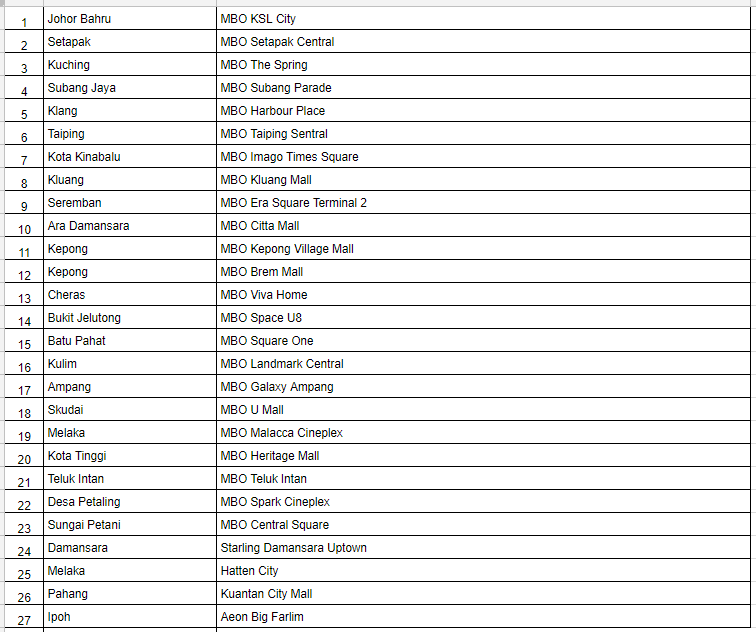 | | | |
|---|---|---|
| 1 | Johor Bahru | MBO KSL City |
| 2 | Setapak | MBO Setapak Central |
| 3 | Kuching | MBO The Spring |
| 4 | Subang Jaya | MBO Subang Parade |
| 5 | Klang | MBO Harbour Place |
| 6 | Taiping | MBO Taiping Sentral |
| 7 | Kota Kinabalu | MBO Imago Times Square |
| 8 | Kluang | MBO Kluang Mall |
| 9 | Seremban | MBO Era Square Terminal 2 |
| 10 | Ara Damansara | MBO Citta Mall |
| 11 | Kepong | MBO Kepong Village Mall |
| 12 | Kepong | MBO Brem Mall |
| 13 | Cheras | MBO Viva Home |
| 14 | Bukit Jelutong | MBO Space U8 |
| 15 | Batu Pahat | MBO Square One |
| 16 | Kulim | MBO Landmark Central |
| 17 | Ampang | MBO Galaxy Ampang |
| 18 | Skudai | MBO U Mall |
| 19 | Melaka | MBO Malacca Cineplex |
| 20 | Kota Tinggi | MBO Heritage Mall |
| 21 | Teluk Intan | MBO Teluk Intan |
| 22 | Desa Petaling | MBO Spark Cineplex |
| 23 | Sungai Petani | MBO Central Square |
| 24 | Damansara | Starling Damansara Uptown |
| 25 | Melaka | Hatten City |
| 26 | Pahang | Kuantan City Mall |
| 27 | Ipoh | Aeon Big Farlim |